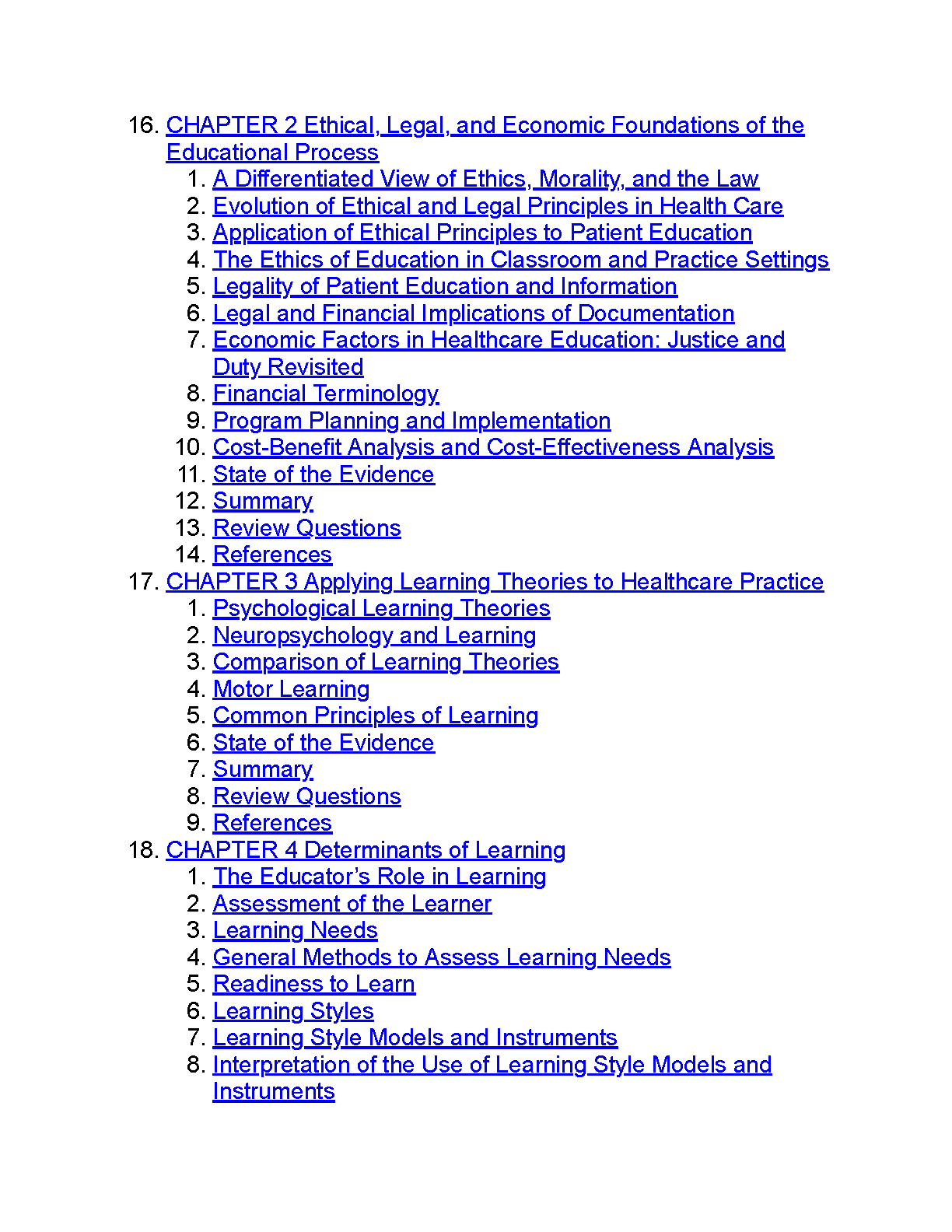 16. CHAPTER 2 Ethical, Legal, and Economic Foundations of the Educational Process
1. A Differentiated View of Ethics, Morality, and the Law
2. Evolution of Ethical and Legal Principles in Health Care
3. Application of Ethical Principles to Patient Education
4. The Ethics of Education in Classroom and Practice Settings
5. Legality of Patient Education and Information
6. Legal and Financial Implications of Documentation
7. Economic Factors in Healthcare Education: Justice and Duty Revisited
8. Financial Terminology
9. Program Planning and Implementation
10. Cost-Benefit Analysis and Cost-Effectiveness Analysis
11. State of the Evidence
12. Summary
13. Review Questions
14. References
17. CHAPTER 3 Applying Learning Theories to Healthcare Practice
1. Psychological Learning Theories
2. Neuropsychology and Learning
3. Comparison of Learning Theories
4. Motor Learning
5. Common Principles of Learning
6. State of the Evidence
7. Summary
8. Review Questions
9. References
18. CHAPTER 4 Determinants of Learning
1. The Educator’s Role in Learning
2. Assessment of the Learner
3. Learning Needs
4. General Methods to Assess Learning Needs
5. Readiness to Learn
6. Learning Styles
7. Learning Style Models and Instruments
8. Interpretation of the Use of Learning Style Models and Instruments